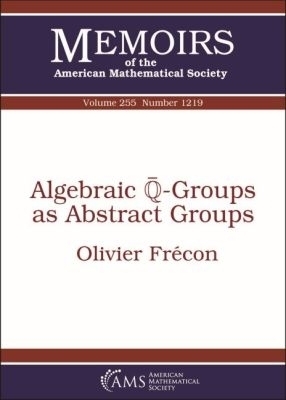 MEMOIRS
of the
American Mathematical Society

Volume 255 Number 1219

Algebraic $\bar{\mathbb{Q}}$-Groups as Abstract Groups

Olivier Frécon

AMS AMERICAN MATHEMATICAL SOCIETY